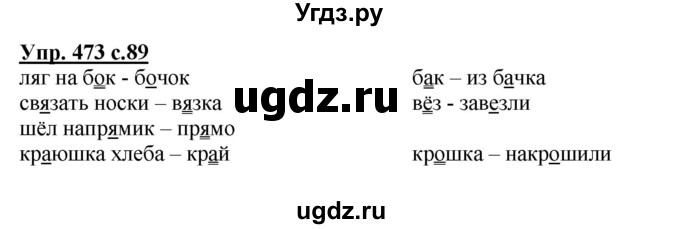 Угдз.ру

Упр. 473 с.89

ляг на бок - бочок

связать носки – вязка

шёл напрямик – прямо

краюшка хлеба – край

ugdz.ru

бак – из бачка

вёз - завезли

крошка – накрошили

ugdz.ru